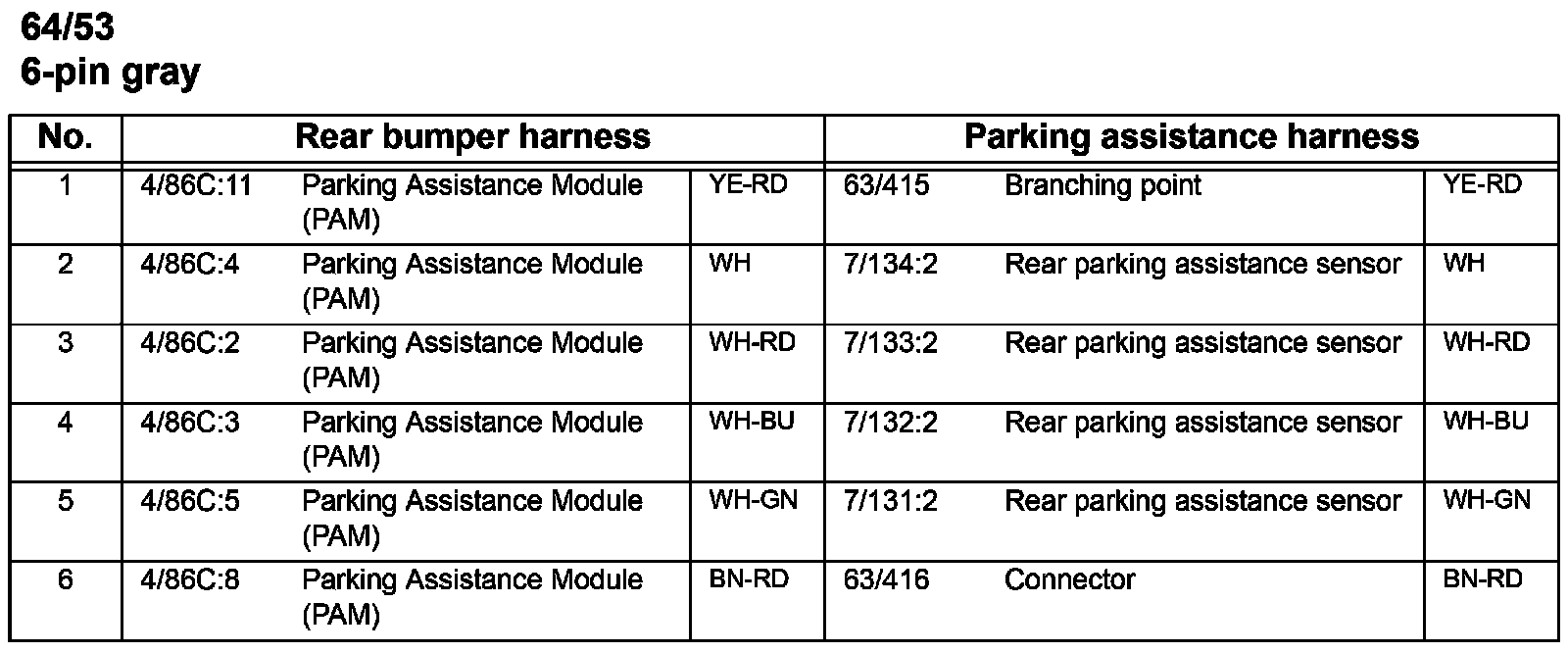 64/53
6-pin gray

| No. | Rear bumper harness | | | Parking assistance harness | | |
|---|---|---|---|---|---|---|
| 1 | 4/86C:11 | Parking Assistance Module (PAM) | YE-RD | 63/415 | Branching point | YE-RD |
| 2 | 4/86C:4 | Parking Assistance Module (PAM) | WH | 7/134:2 | Rear parking assistance sensor | WH |
| 3 | 4/86C:2 | Parking Assistance Module (PAM) | WH-RD | 7/133:2 | Rear parking assistance sensor | WH-RD |
| 4 | 4/86C:3 | Parking Assistance Module (PAM) | WH-BU | 7/132:2 | Rear parking assistance sensor | WH-BU |
| 5 | 4/86C:5 | Parking Assistance Module (PAM) | WH-GN | 7/131:2 | Rear parking assistance sensor | WH-GN |
| 6 | 4/86C:8 | Parking Assistance Module (PAM) | BN-RD | 63/416 | Connector | BN-RD |